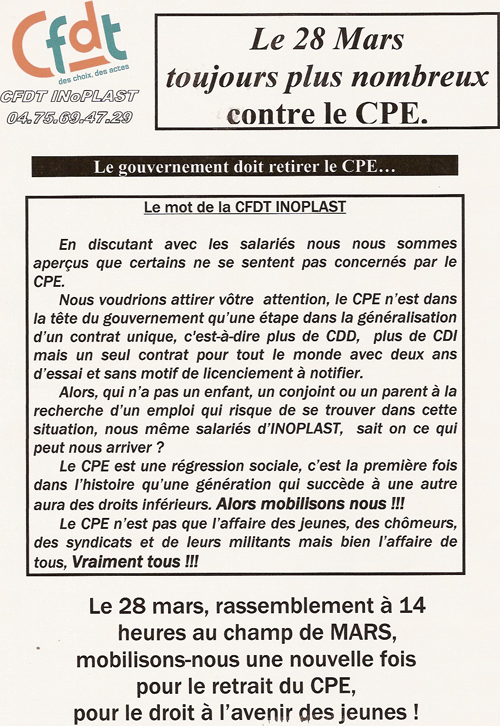 Cfdt
des choix, des actes
CFDT INoPLAST
04.75.69.47.29

Le 28 Mars toujours plus nombreux contre le CPE.

Le gouvernement doit retirer le CPE…

Le mot de la CFDT INOPLAST

En discutant avec les salariés nous nous sommes aperçus que certains ne se sentent pas concernés par le CPE.

Nous voudrions attirer vôtre attention, le CPE n'est dans la tête du gouvernement qu'une étape dans la généralisation d'un contrat unique, c'est-à-dire plus de CDD, plus de CDI mais un seul contrat pour tout le monde avec deux ans d'essai et sans motif de licenciement à notifier.

Alors, qui n'a pas un enfant, un conjoint ou un parent à la recherche d'un emploi qui risque de se trouver dans cette situation, nous même salariés d'INOPLAST, sait on ce qui peut nous arriver ?

Le CPE est une régression sociale, c'est la première fois dans l'histoire qu'une génération qui succède à une autre aura des droits inférieurs. Alors mobilisons nous !!!

Le CPE n'est pas que l'affaire des jeunes, des chômeurs, des syndicats et de leurs militants mais bien l'affaire de tous, Vraiment tous !!!

Le 28 mars, rassemblement à 14 heures au champ de MARS, mobilisons-nous une nouvelle fois pour le retrait du CPE, pour le droit à l'avenir des jeunes !